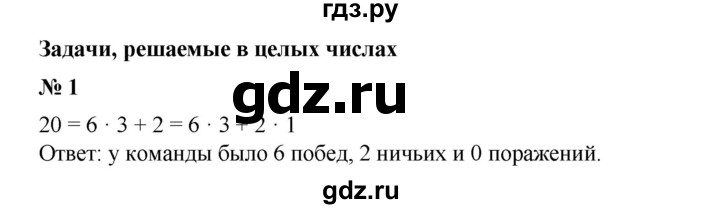 гдз.ру

Задачи, решаемые в целых числах

№ 1

gdz.ru

$20 = 6 \cdot 3 + 2 = 6 \cdot 3 + 2 \cdot 1$

Ответ: у команды было 6 побед, 2 ничьих и 0 поражений.

gdz.ru